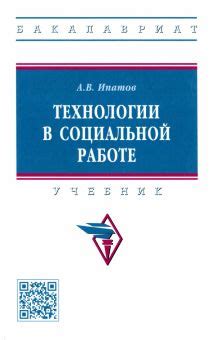 БАКАЛАВРИАТ

А.В. Ипатов

ТЕХНОЛОГИИ В СОЦИАЛЬНОЙ РАБОТЕ

УЧЕБНИК